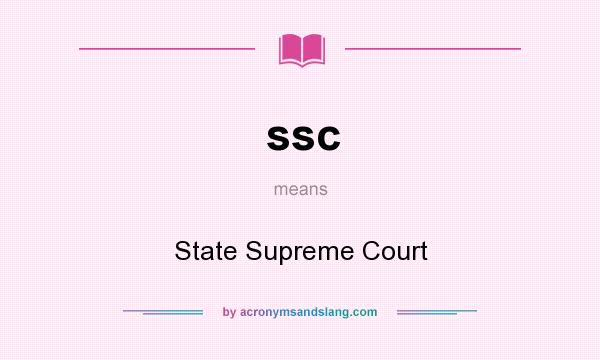 ssc

means

State Supreme Court

by acronymsandslang.com